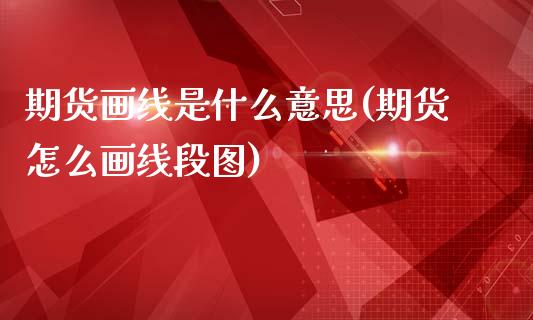 期货画线是什么意思(期货怎么画线段图)